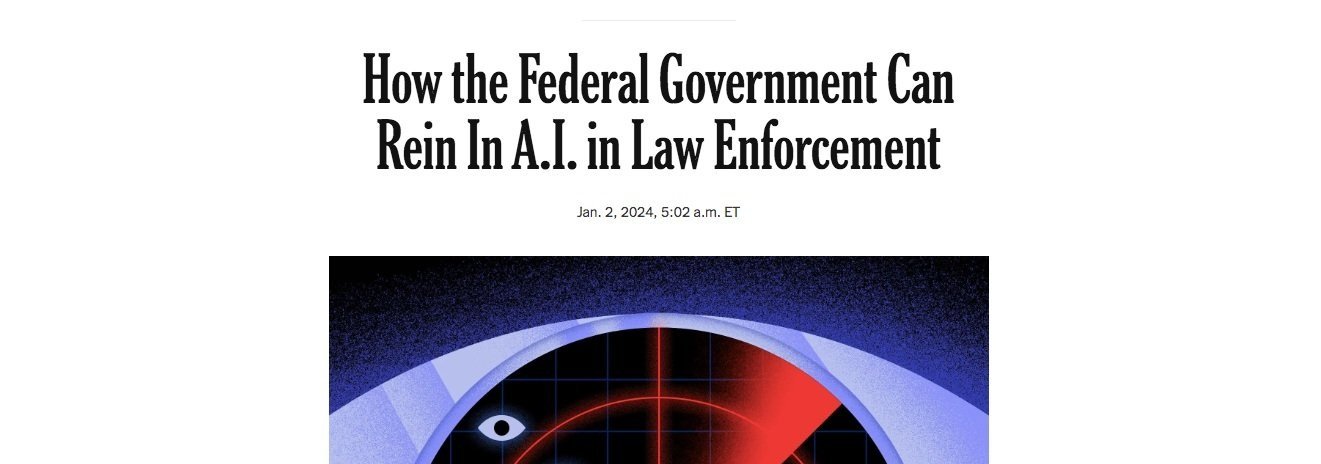 How the Federal Government Can Rein In A.I. in Law Enforcement

Jan. 2, 2024, 5:02 a.m. ET